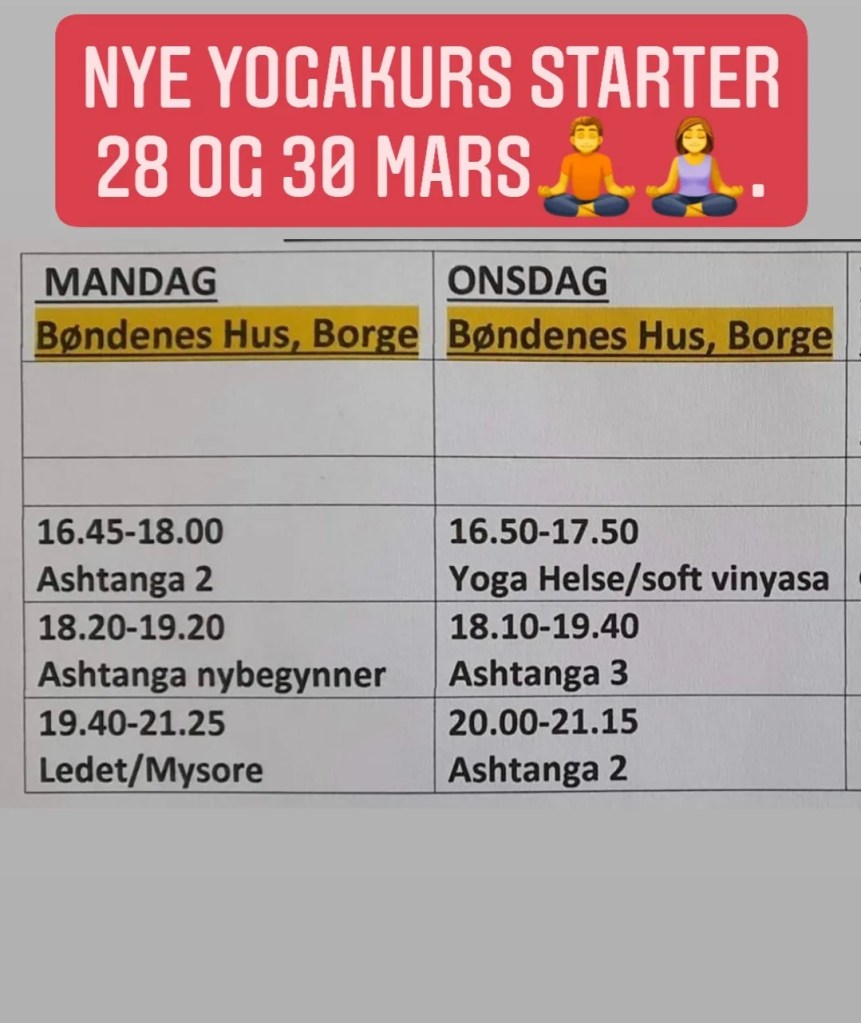 NYE YOGAKURS STARTER 28 OG 30 MARS🧘‍♂️🧘‍♀️.

| MANDAG Bøndenes Hus, Borge | ONSDAG Bøndenes Hus, Borge |
|---|---|
| | |
| | |
| 16.45-18.00 Ashtanga 2 | 16.50-17.50 Yoga Helse/soft vinyasa |
| 18.20-19.20 Ashtanga nybegynner | 18.10-19.40 Ashtanga 3 |
| 19.40-21.25 Ledet/Mysore | 20.00-21.15 Ashtanga 2 |